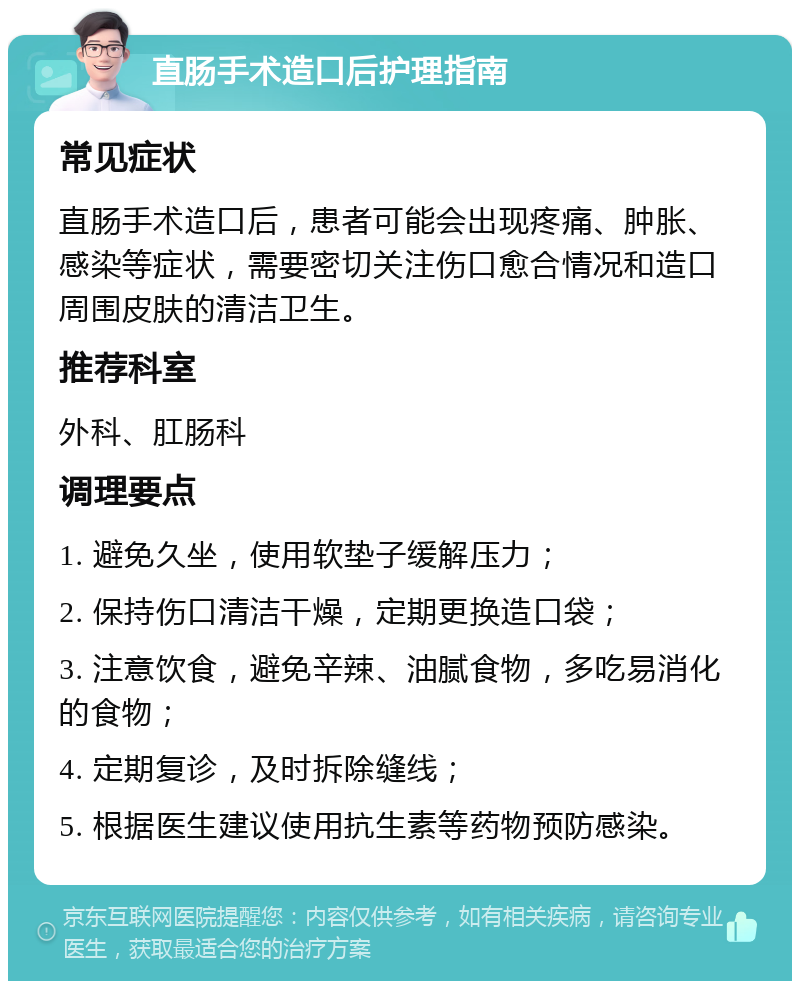 直肠手术造口后护理指南

常见症状

直肠手术造口后，患者可能会出现疼痛、肿胀、感染等症状，需要密切关注伤口愈合情况和造口周围皮肤的清洁卫生。

推荐科室

外科、肛肠科

调理要点

1. 避免久坐，使用软垫子缓解压力；

2. 保持伤口清洁干燥，定期更换造口袋；

3. 注意饮食，避免辛辣、油腻食物，多吃易消化的食物；

4. 定期复诊，及时拆除缝线；

5. 根据医生建议使用抗生素等药物预防感染。

京东互联网医院提醒您：内容仅供参考，如有相关疾病，请咨询专业医生，获取最适合您的治疗方案